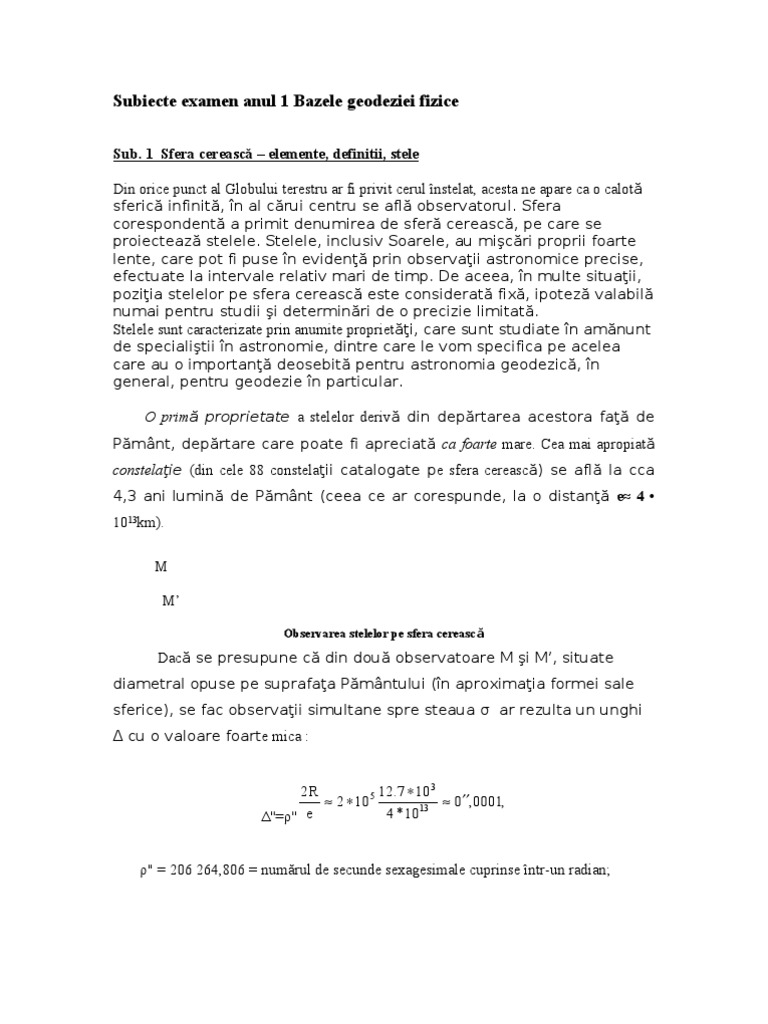 Subiecte examen anul 1 Bazele geodeziei fizice

Sub. 1 Sfera cerească – elemente, definitii, stele

Din orice punct al Globului terestru ar fi privit cerul înstelat, acesta ne apare ca o calotă sferică infinită, în al cărui centru se află observatorul. Sfera corespondentă a primit denumirea de sferă cerească, pe care se proiectează stelele. Stelele, inclusiv Soarele, au mişcări proprii foarte lente, care pot fi puse în evidenţă prin observaţii astronomice precise, efectuate la intervale relativ mari de timp. De aceea, în multe situaţii, poziţia stelelor pe sfera cerească este considerată fixă, ipoteză valabilă numai pentru studii şi determinări de o precizie limitată.
Stelele sunt caracterizate prin anumite proprietăţi, care sunt studiate în amănunt de specialiştii în astronomie, dintre care le vom specifica pe acelea care au o importanţă deosebită pentru astronomia geodezică, în general, pentru geodezie în particular.

O primă proprietate a stelelor derivă din depărtarea acestora faţă de Pământ, depărtare care poate fi apreciată ca foarte mare. Cea mai apropiată constelaţie (din cele 88 constelaţii catalogate pe sfera cerească) se află la cca 4,3 ani lumină de Pământ (ceea ce ar corespunde, la o distanţă e≈ 4 • $10^{13}$km).

M

M'

Observarea stelelor pe sfera cerească

Dacă se presupune că din două observatoare M şi M', situate diametral opuse pe suprafaţa Pământului (în aproximaţia formei sale sferice), se fac observaţii simultane spre steaua σ ar rezulta un unghi Δ cu o valoare foarte mica :

$\Delta''=\rho'' \frac{2R}{e} \approx 2*10^5 \frac{12.7*10^3}{4*10^{13}} \approx 0'',0001,$

ρ" = 206 264,806 = numărul de secunde sexagesimale cuprinse într-un radian;